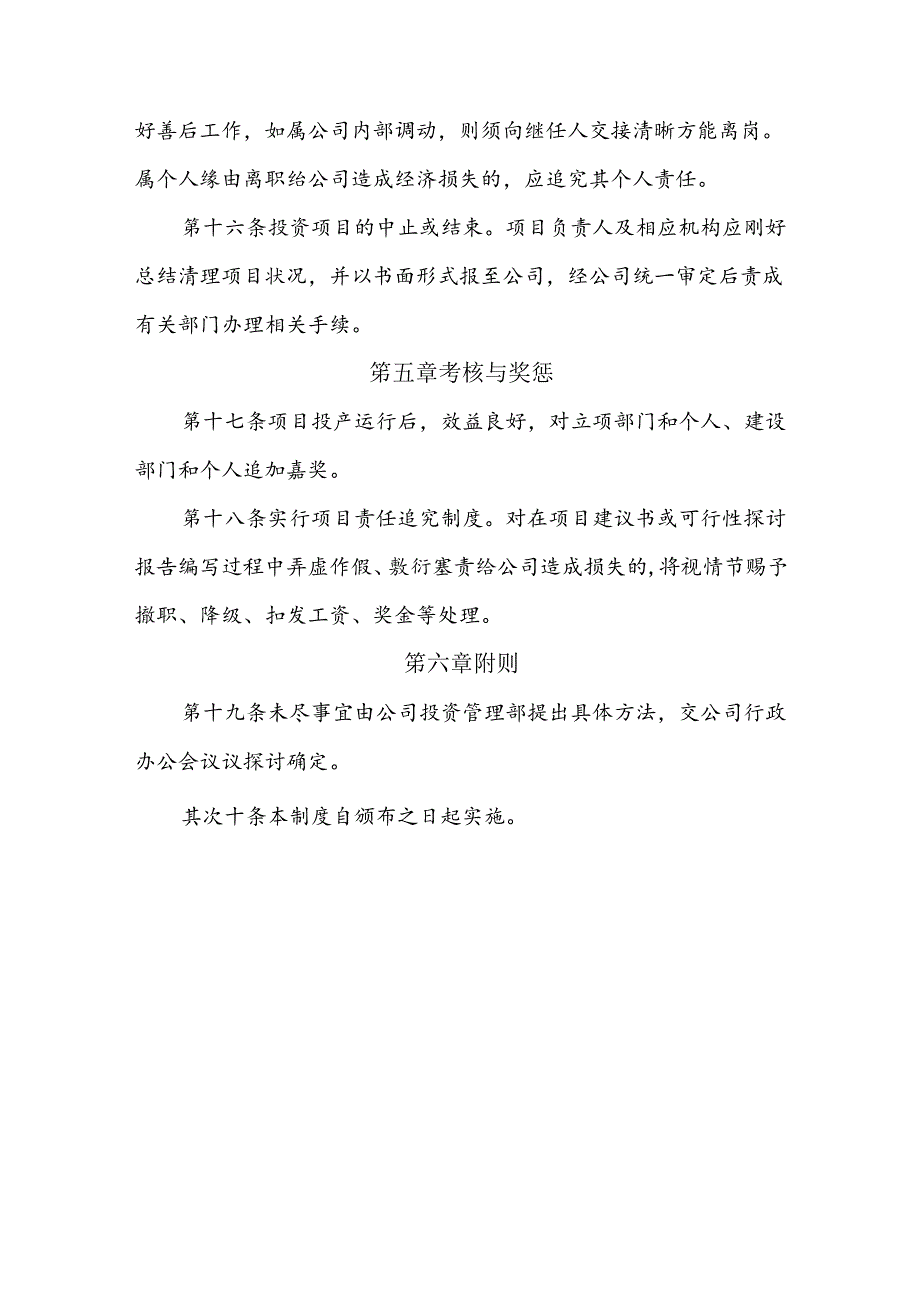 好善后工作，如属公司内部调动，则须向继任人交接清晰方能离岗。属个人缘由离职给公司造成经济损失的，应追究其个人责任。

第十六条投资项目的中止或结束。项目负责人及相应机构应刚好总结清理项目状况，并以书面形式报至公司，经公司统一审定后责成有关部门办理相关手续。

第五章考核与奖惩

第十七条项目投产运行后，效益良好，对立项部门和个人、建设部门和个人追加嘉奖。

第十八条实行项目责任追究制度。对在项目建议书或可行性探讨报告编写过程中弄虚作假、敷衍塞责给公司造成损失的，将视情节赐予撤职、降级、扣发工资、奖金等处理。

第六章附则

第十九条未尽事宜由公司投资管理部提出具体方法，交公司行政办公会议议探讨确定。

其次十条本制度自颁布之日起实施。